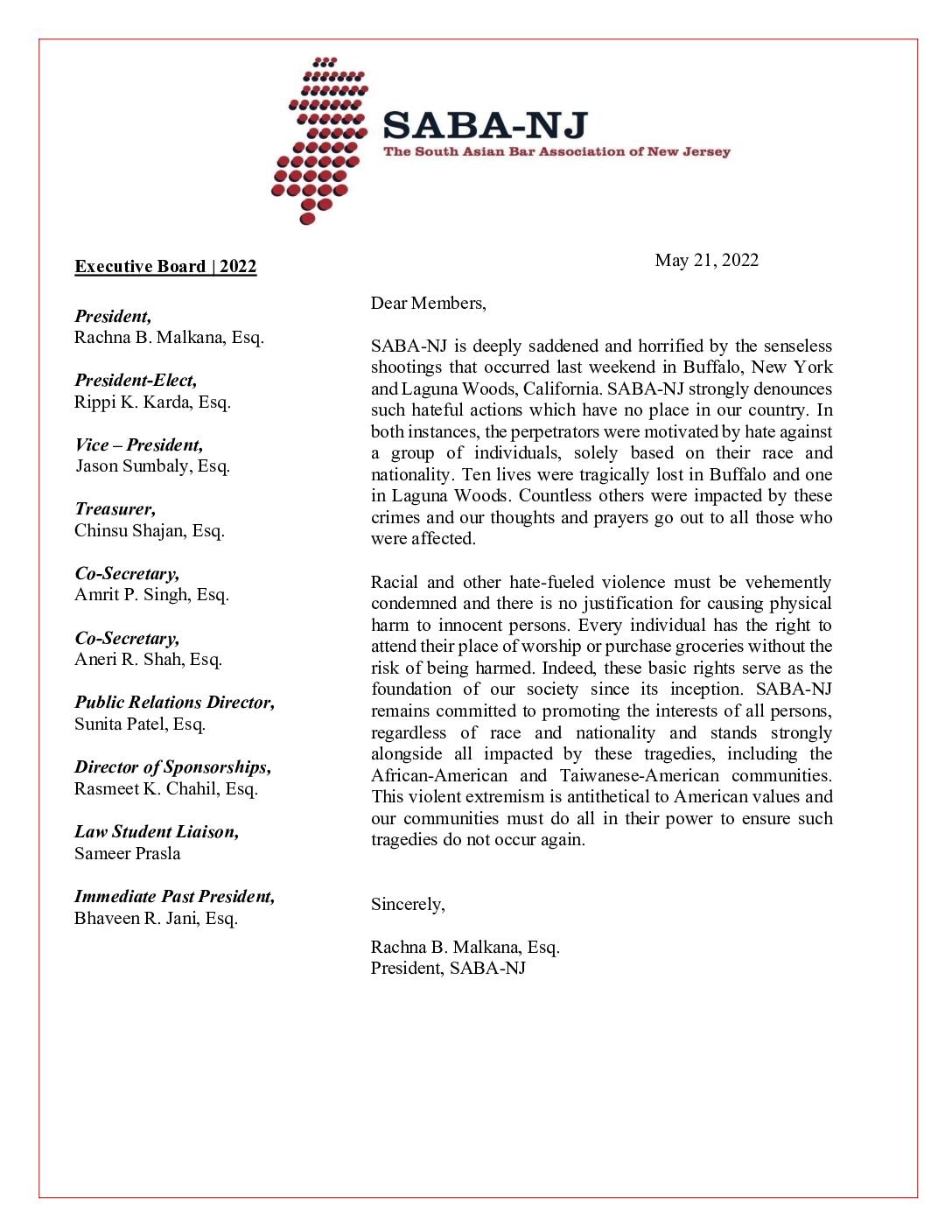 SABA-NJ
The South Asian Bar Association of New Jersey

Executive Board | 2022

President,
Rachna B. Malkana, Esq.

President-Elect,
Rippi K. Karda, Esq.

Vice – President,
Jason Sumbaly, Esq.

Treasurer,
Chinsu Shajan, Esq.

Co-Secretary,
Amrit P. Singh, Esq.

Co-Secretary,
Aneri R. Shah, Esq.

Public Relations Director,
Sunita Patel, Esq.

Director of Sponsorships,
Rasmeet K. Chahil, Esq.

Law Student Liaison,
Sameer Prasla

Immediate Past President,
Bhaveen R. Jani, Esq.

May 21, 2022

Dear Members,

SABA-NJ is deeply saddened and horrified by the senseless shootings that occurred last weekend in Buffalo, New York and Laguna Woods, California. SABA-NJ strongly denounces such hateful actions which have no place in our country. In both instances, the perpetrators were motivated by hate against a group of individuals, solely based on their race and nationality. Ten lives were tragically lost in Buffalo and one in Laguna Woods. Countless others were impacted by these crimes and our thoughts and prayers go out to all those who were affected.

Racial and other hate-fueled violence must be vehemently condemned and there is no justification for causing physical harm to innocent persons. Every individual has the right to attend their place of worship or purchase groceries without the risk of being harmed. Indeed, these basic rights serve as the foundation of our society since its inception. SABA-NJ remains committed to promoting the interests of all persons, regardless of race and nationality and stands strongly alongside all impacted by these tragedies, including the African-American and Taiwanese-American communities. This violent extremism is antithetical to American values and our communities must do all in their power to ensure such tragedies do not occur again.

Sincerely,

Rachna B. Malkana, Esq.
President, SABA-NJ